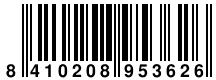 8 410208 953626